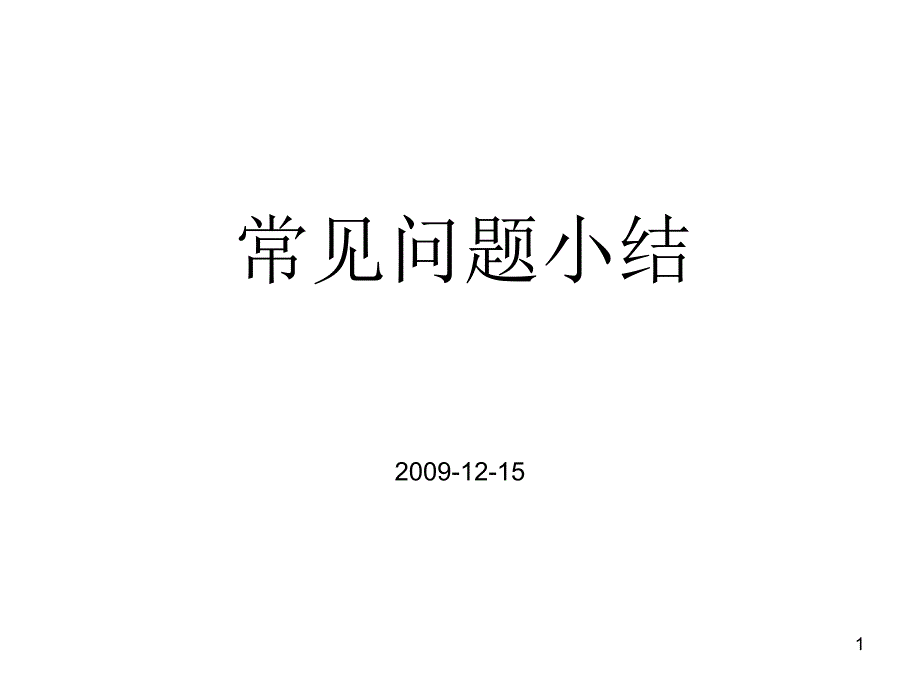 常见问题小结

2009-12-15

1